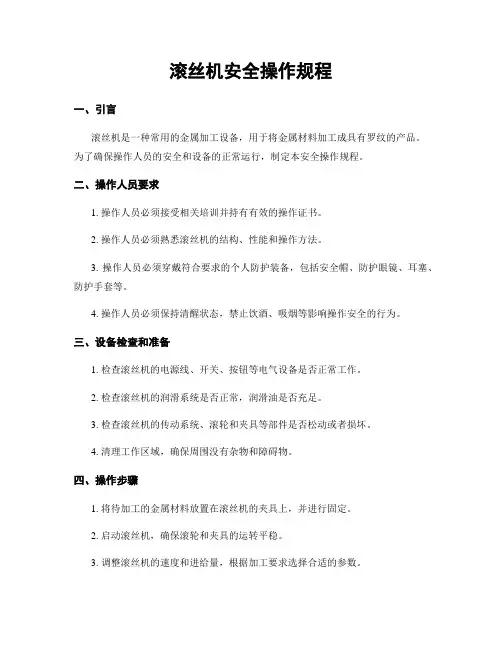 滚丝机安全操作规程

一、引言

滚丝机是一种常用的金属加工设备，用于将金属材料加工成具有罗纹的产品。为了确保操作人员的安全和设备的正常运行，制定本安全操作规程。

二、操作人员要求

1. 操作人员必须接受相关培训并持有有效的操作证书。

2. 操作人员必须熟悉滚丝机的结构、性能和操作方法。

3. 操作人员必须穿戴符合要求的个人防护装备，包括安全帽、防护眼镜、耳塞、防护手套等。

4. 操作人员必须保持清醒状态，禁止饮酒、吸烟等影响操作安全的行为。

三、设备检查和准备

1. 检查滚丝机的电源线、开关、按钮等电气设备是否正常工作。

2. 检查滚丝机的润滑系统是否正常，润滑油是否充足。

3. 检查滚丝机的传动系统、滚轮和夹具等部件是否松动或者损坏。

4. 清理工作区域，确保周围没有杂物和障碍物。

四、操作步骤

1. 将待加工的金属材料放置在滚丝机的夹具上，并进行固定。

2. 启动滚丝机，确保滚轮和夹具的运转平稳。

3. 调整滚丝机的速度和进给量，根据加工要求选择合适的参数。